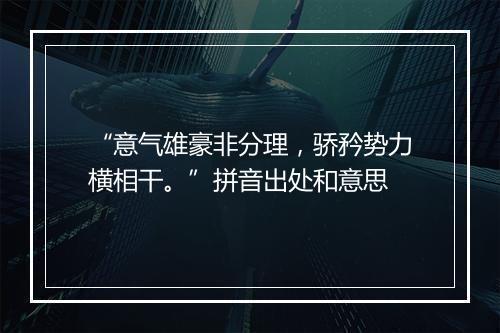 “意气雄豪非分理，骄矜势力横相干。”拼音出处和意思